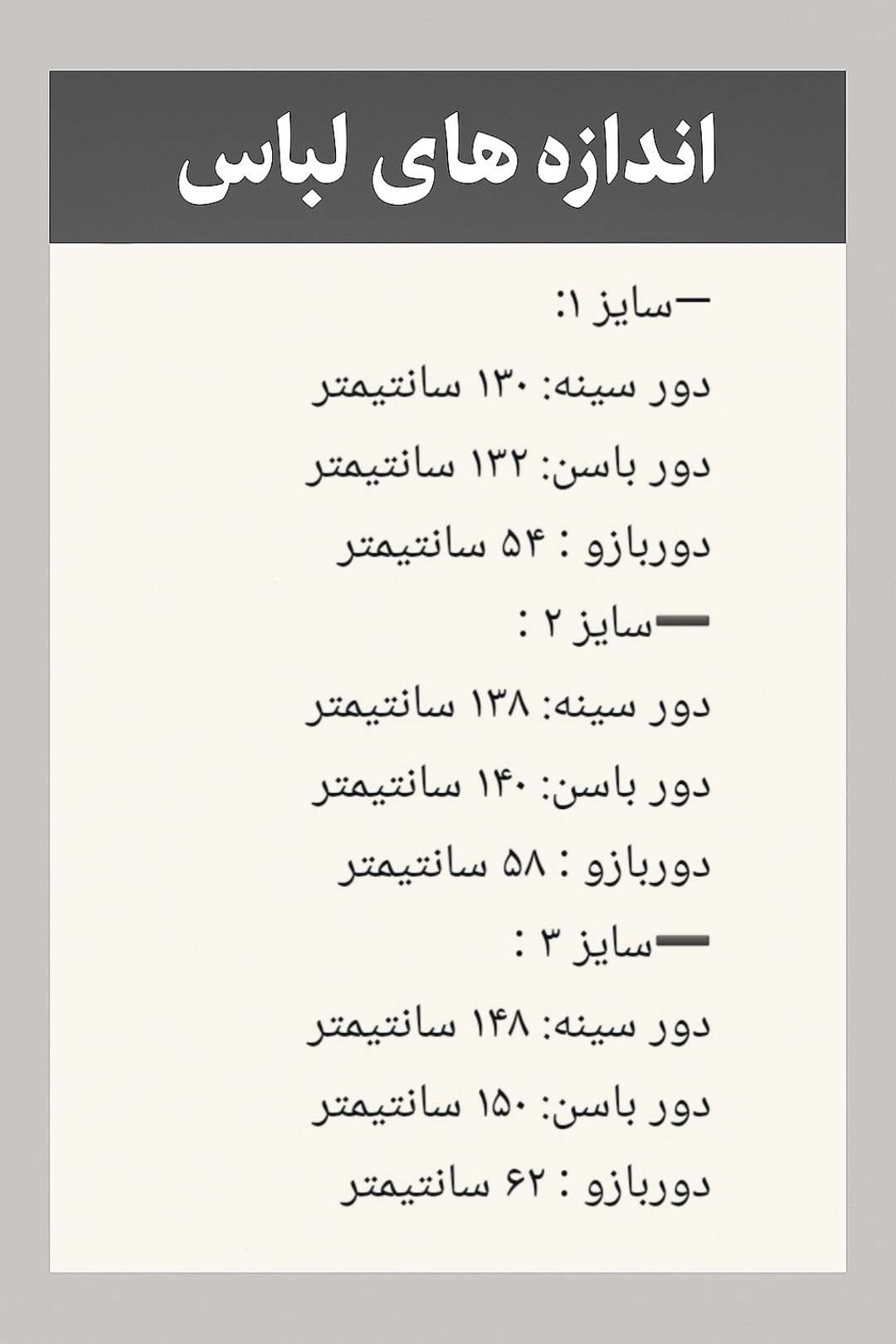 اندازه های لباس

—سایز ۱:

دور سینه: ۱۳۰ سانتیمتر

دور باسن: ۱۳۲ سانتیمتر

دوربازو : ۵۴ سانتیمتر

—سایز ۲ :

دور سینه: ۱۳۸ سانتیمتر

دور باسن: ۱۴۰ سانتیمتر

دوربازو : ۵۸ سانتیمتر

—سایز ۳ :

دور سینه: ۱۴۸ سانتیمتر

دور باسن: ۱۵۰ سانتیمتر

دوربازو : ۶۲ سانتیمتر